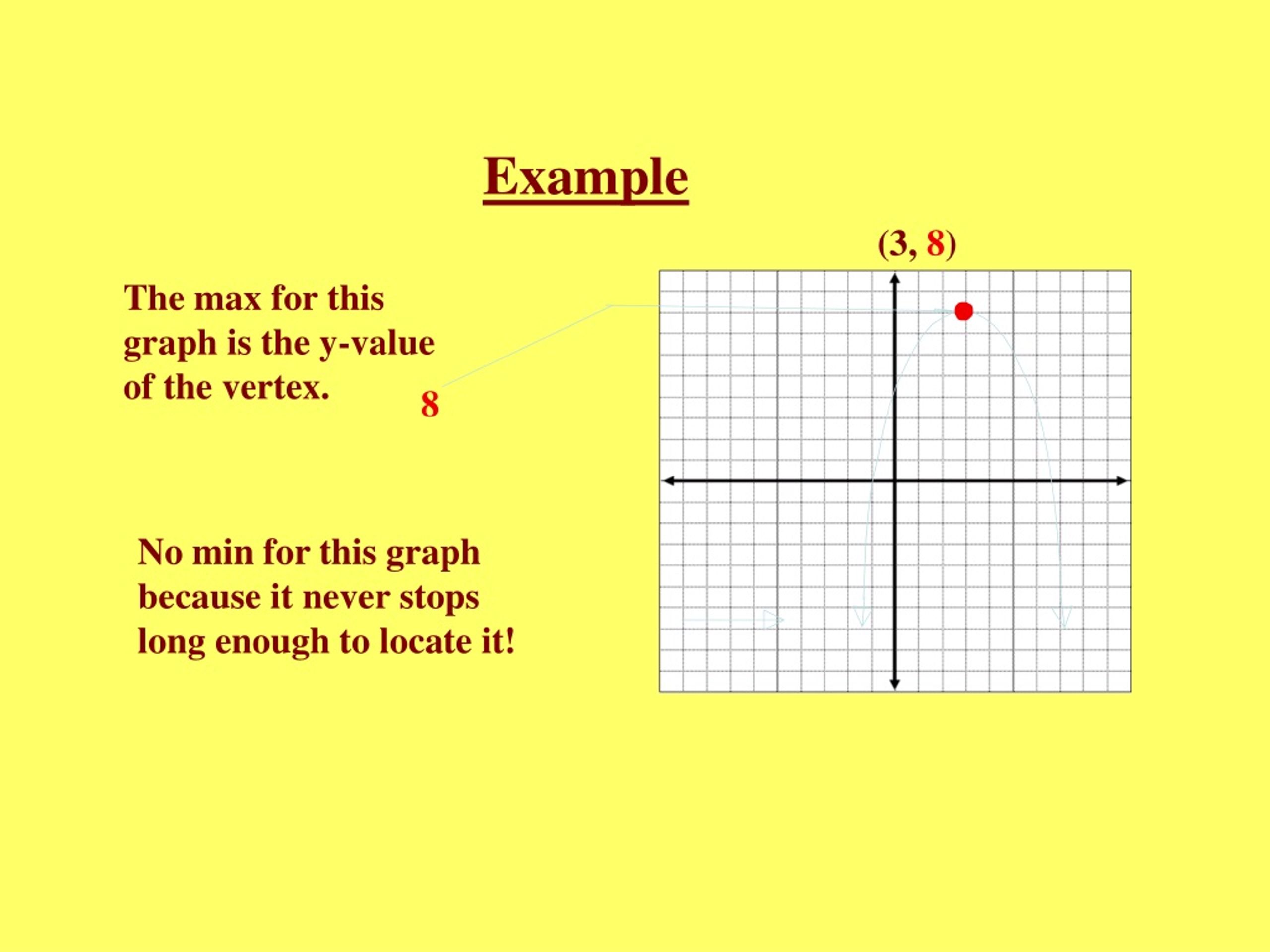 Example

(3, 8)

The max for this graph is the y-value of the vertex.

8

No min for this graph because it never stops long enough to locate it!